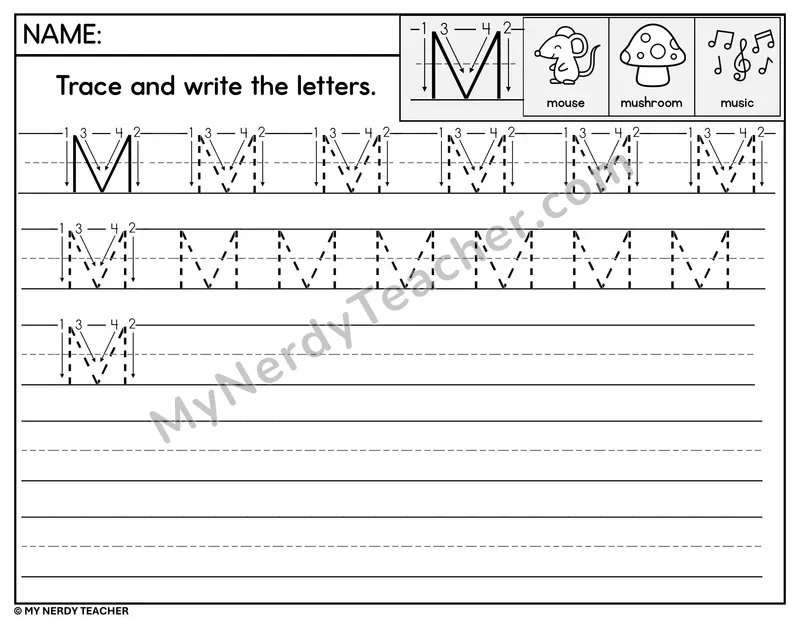 NAME:

Trace and write the letters.

1 3 4 2 M

mouse

mushroom

music

1 3 4 2 M 1 3 4 2 M 1 3 4 2 M 1 3 4 2 M 1 3 4 2 M 1 3 4 2 M

1 3 4 2 M M M M M M M

1 3 4 2 M

MyNerdyTeacher.com

© MY NERDY TEACHER